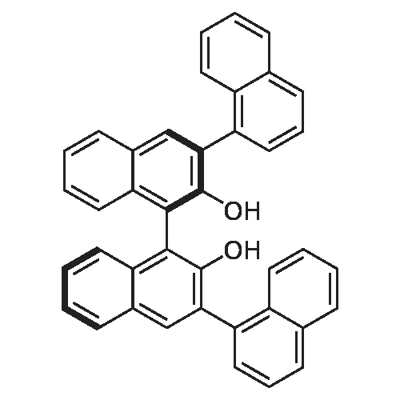 OH
OH